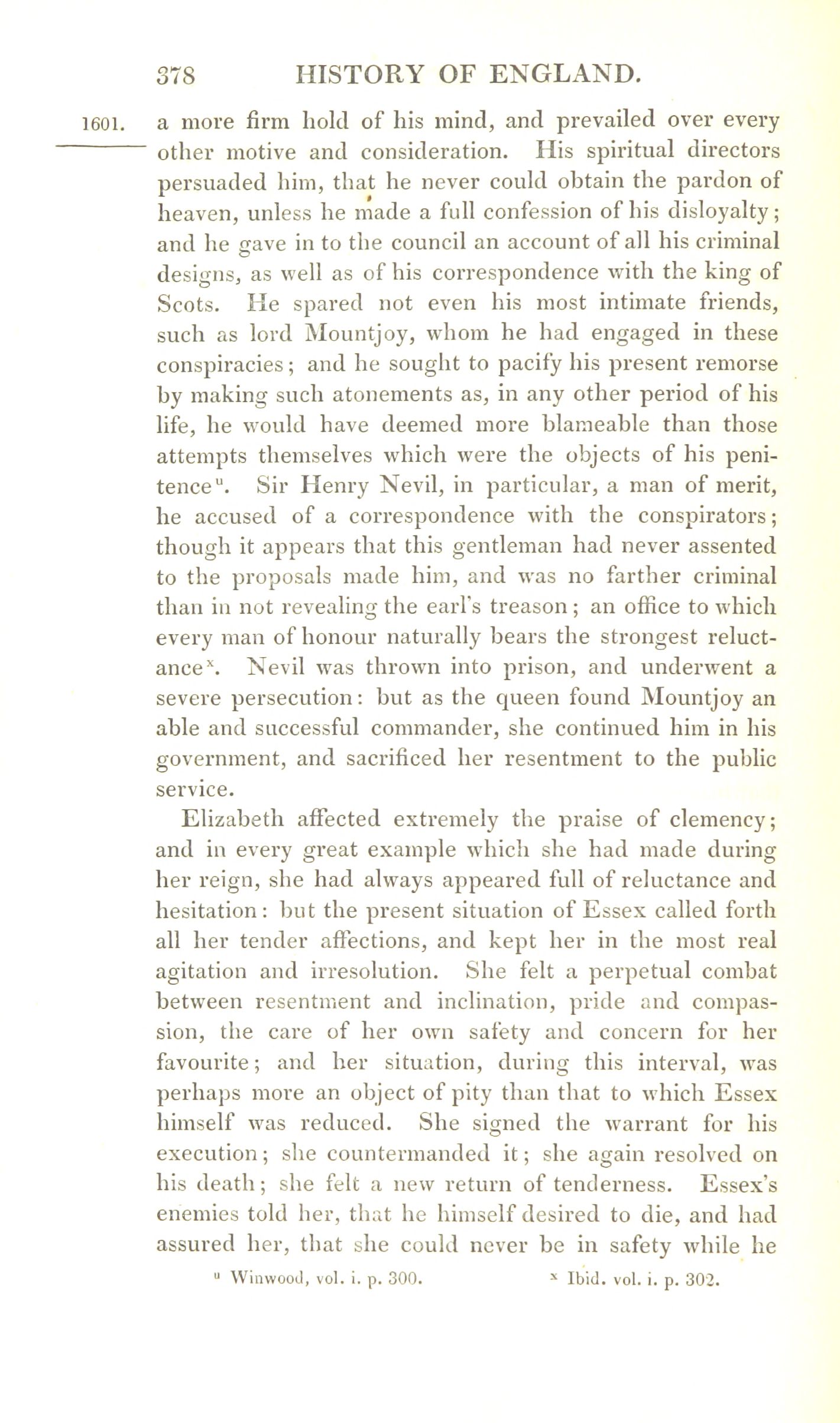 378 HISTORY OF ENGLAND.

1601.

a more firm hold of his mind, and prevailed over every other motive and consideration. His spiritual directors persuaded him, that he never could obtain the pardon of heaven, unless he made a full confession of his disloyalty; and he gave in to the council an account of all his criminal designs, as well as of his correspondence with the king of Scots. He spared not even his most intimate friends, such as lord Mountjoy, whom he had engaged in these conspiracies; and he sought to pacify his present remorse by making such atonements as, in any other period of his life, he would have deemed more blameable than those attempts themselves which were the objects of his penitence$^{u}$. Sir Henry Nevil, in particular, a man of merit, he accused of a correspondence with the conspirators; though it appears that this gentleman had never assented to the proposals made him, and was no farther criminal than in not revealing the earl's treason; an office to which every man of honour naturally bears the strongest reluctance$^{x}$. Nevil was thrown into prison, and underwent a severe persecution: but as the queen found Mountjoy an able and successful commander, she continued him in his government, and sacrificed her resentment to the public service.

Elizabeth affected extremely the praise of clemency; and in every great example which she had made during her reign, she had always appeared full of reluctance and hesitation: but the present situation of Essex called forth all her tender affections, and kept her in the most real agitation and irresolution. She felt a perpetual combat between resentment and inclination, pride and compassion, the care of her own safety and concern for her favourite; and her situation, during this interval, was perhaps more an object of pity than that to which Essex himself was reduced. She signed the warrant for his execution; she countermanded it; she again resolved on his death; she felt a new return of tenderness. Essex's enemies told her, that he himself desired to die, and had assured her, that she could never be in safety while he

$^{u}$ Winwood, vol. i. p. 300. $^{x}$ Ibid. vol. i. p. 302.